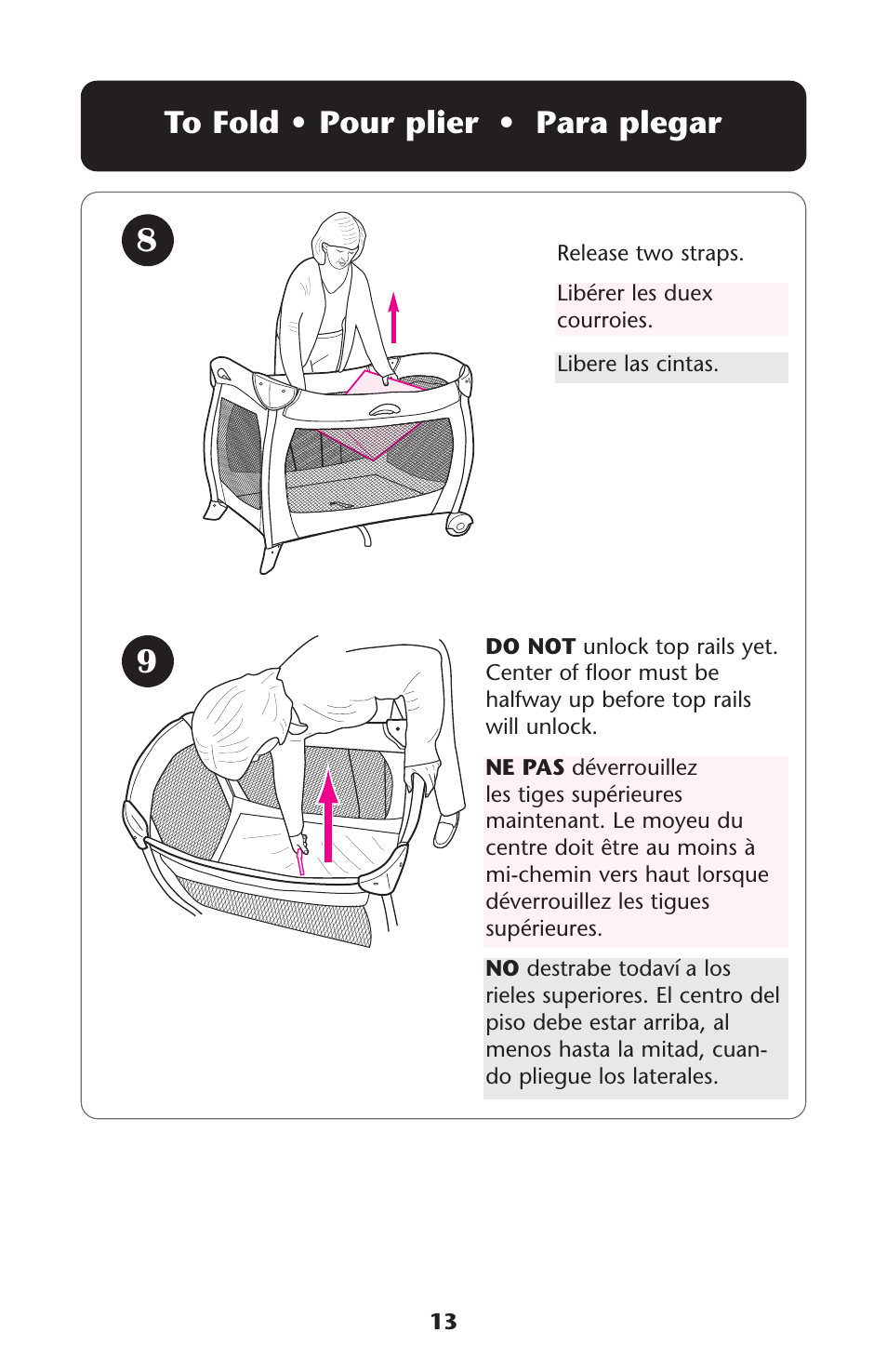 To Fold • Pour plier • Para plegar

8

Release two straps.

Libérer les duex courroies.

Libere las cintas.

9

DO NOT unlock top rails yet. Center of floor must be halfway up before top rails will unlock.

NE PAS déverrouillez les tiges supérieures maintenant. Le moyeu du centre doit être au moins à mi-chemin vers haut lorsque déverrouillez les tigues supérieures.

NO destrabe todaví a los rieles superiores. El centro del piso debe estar arriba, al menos hasta la mitad, cuando pliegue los laterales.

13